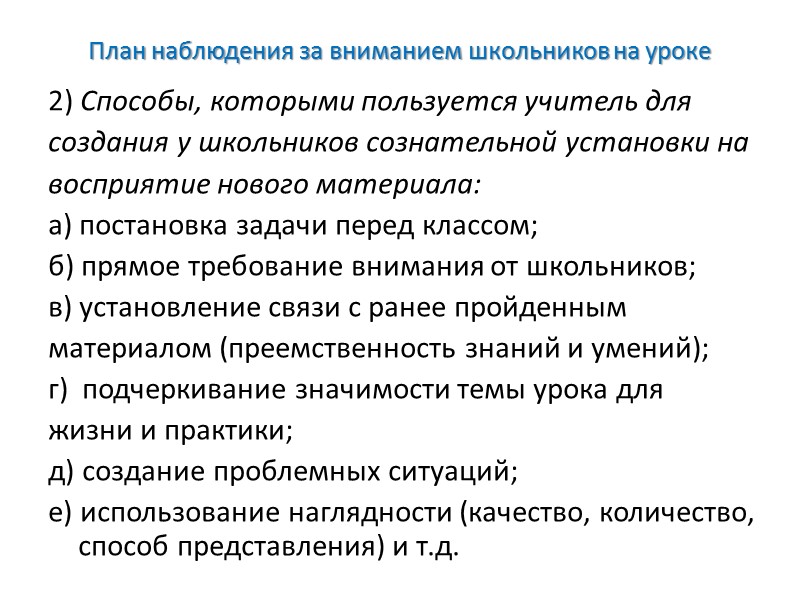 План наблюдения за вниманием школьников на уроке

2) Способы, которыми пользуется учитель для создания у школьников сознательной установки на восприятие нового материала:
а) постановка задачи перед классом;
б) прямое требование внимания от школьников;
в) установление связи с ранее пройденным материалом (преемственность знаний и умений);
г) подчеркивание значимости темы урока для жизни и практики;
д) создание проблемных ситуаций;
е) использование наглядности (качество, количество, способ представления) и т.д.